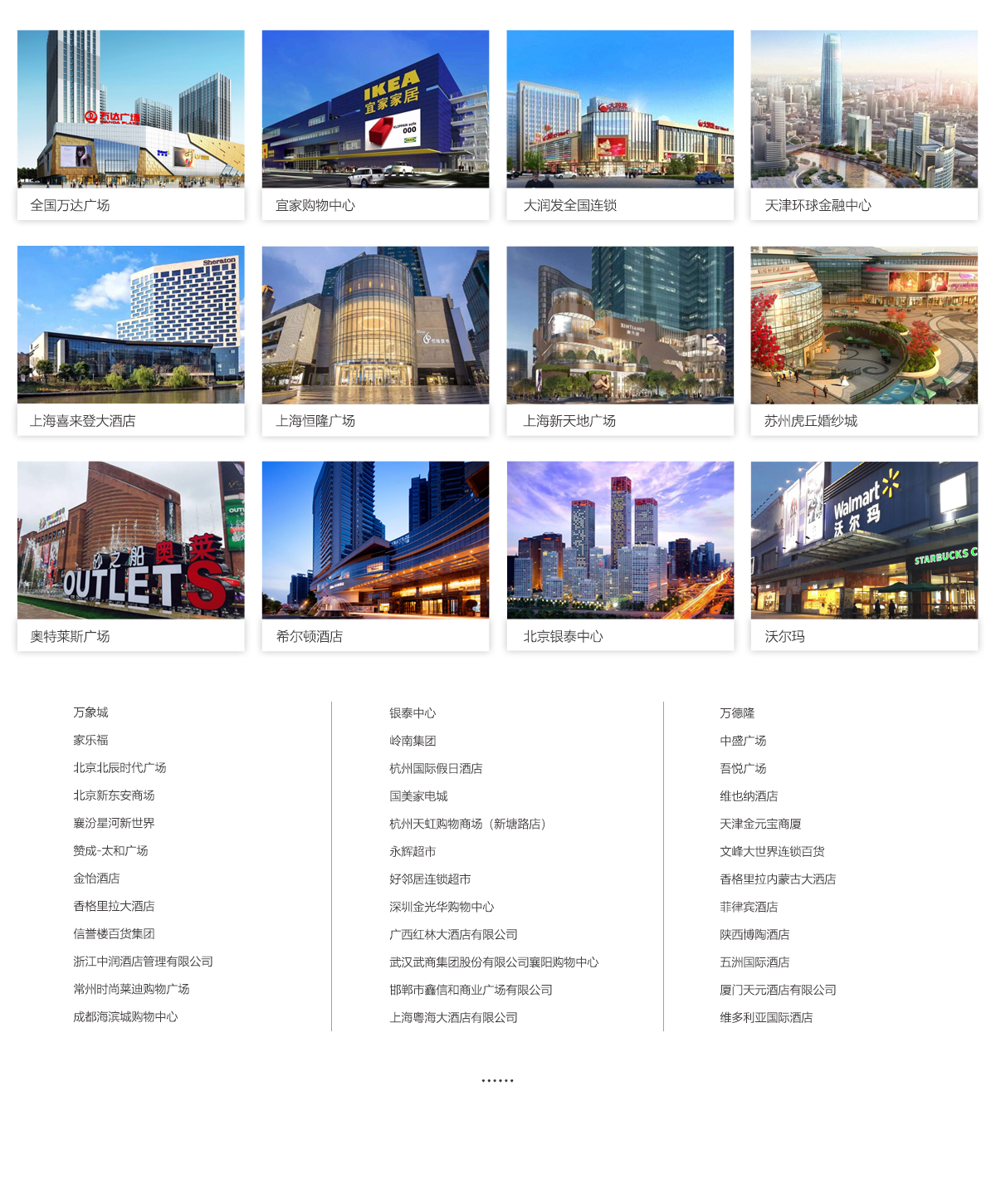 全国万达广场

宜家购物中心

大润发全国连锁

天津环球金融中心

上海喜来登大酒店

上海恒隆广场

上海新天地广场

苏州虎丘婚纱城

奥特莱斯广场

希尔顿酒店

北京银泰中心

沃尔玛

万象城
家乐福
北京北辰时代广场
北京新东安商场
襄汾星河新世界
赞成-太和广场
金怡酒店
香格里拉大酒店
信誉楼百货集团
浙江中润酒店管理有限公司
常州时尚莱迪购物广场
成都海滨城购物中心

银泰中心
岭南集团
杭州国际假日酒店
国美家电城
杭州天虹购物商场（新塘路店）
永辉超市
好邻居连锁超市
深圳金光华购物中心
广西红林大酒店有限公司
武汉武商集团股份有限公司襄阳购物中心
邯郸市鑫信和商业广场有限公司
上海粤海大酒店有限公司

万德隆
中盛广场
吾悦广场
维也纳酒店
天津金元宝商厦
文峰大世界连锁百货
香格里拉内蒙古大酒店
菲律宾酒店
陕西博陶酒店
五洲国际酒店
厦门天元酒店有限公司
维多利亚国际酒店

......